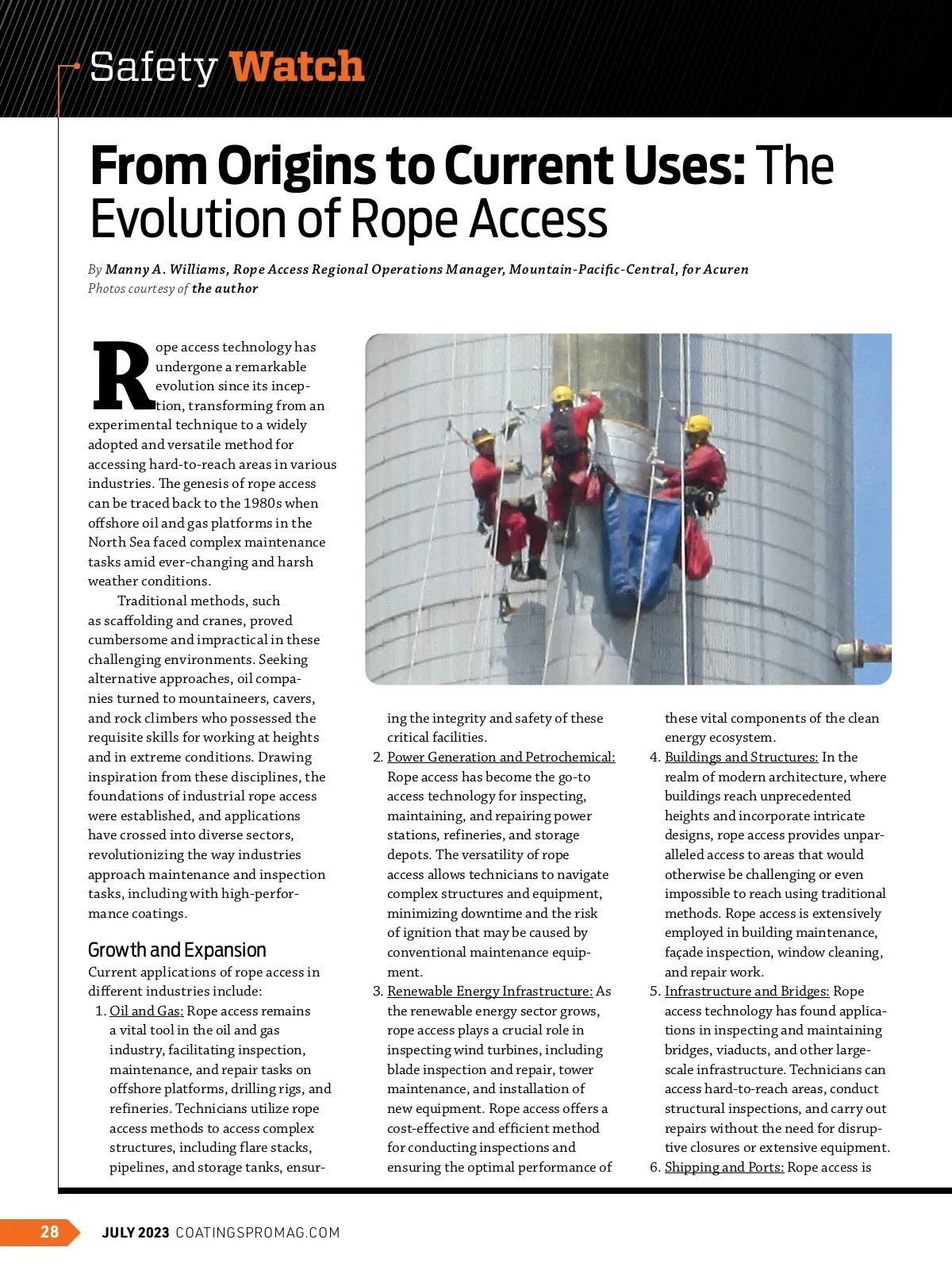 Safety Watch

From Origins to Current Uses: The Evolution of Rope Access

By Manny A. Williams, Rope Access Regional Operations Manager, Mountain-Pacific-Central, for Acuren
Photos courtesy of the author

Rope access technology has undergone a remarkable evolution since its inception, transforming from an experimental technique to a widely adopted and versatile method for accessing hard-to-reach areas in various industries. The genesis of rope access can be traced back to the 1980s when offshore oil and gas platforms in the North Sea faced complex maintenance tasks amid ever-changing and harsh weather conditions.

Traditional methods, such as scaffolding and cranes, proved cumbersome and impractical in these challenging environments. Seeking alternative approaches, oil companies turned to mountaineers, cavers, and rock climbers who possessed the requisite skills for working at heights and in extreme conditions. Drawing inspiration from these disciplines, the foundations of industrial rope access were established, and applications have crossed into diverse sectors, revolutionizing the way industries approach maintenance and inspection tasks, including with high-performance coatings.

Growth and Expansion
Current applications of rope access in different industries include:
1. Oil and Gas: Rope access remains a vital tool in the oil and gas industry, facilitating inspection, maintenance, and repair tasks on offshore platforms, drilling rigs, and refineries. Technicians utilize rope access methods to access complex structures, including flare stacks, pipelines, and storage tanks, ensuring the integrity and safety of these critical facilities.
2. Power Generation and Petrochemical: Rope access has become the go-to access technology for inspecting, maintaining, and repairing power stations, refineries, and storage depots. The versatility of rope access allows technicians to navigate complex structures and equipment, minimizing downtime and the risk of ignition that may be caused by conventional maintenance equipment.
3. Renewable Energy Infrastructure: As the renewable energy sector grows, rope access plays a crucial role in inspecting wind turbines, including blade inspection and repair, tower maintenance, and installation of new equipment. Rope access offers a cost-effective and efficient method for conducting inspections and ensuring the optimal performance of these vital components of the clean energy ecosystem.
4. Buildings and Structures: In the realm of modern architecture, where buildings reach unprecedented heights and incorporate intricate designs, rope access provides unparalleled access to areas that would otherwise be challenging or even impossible to reach using traditional methods. Rope access is extensively employed in building maintenance, façade inspection, window cleaning, and repair work.
5. Infrastructure and Bridges: Rope access technology has found applications in inspecting and maintaining bridges, viaducts, and other large-scale infrastructure. Technicians can access hard-to-reach areas, conduct structural inspections, and carry out repairs without the need for disruptive closures or extensive equipment.
6. Shipping and Ports: Rope access is

28 JULY 2023 COATINGSPROMAG.COM